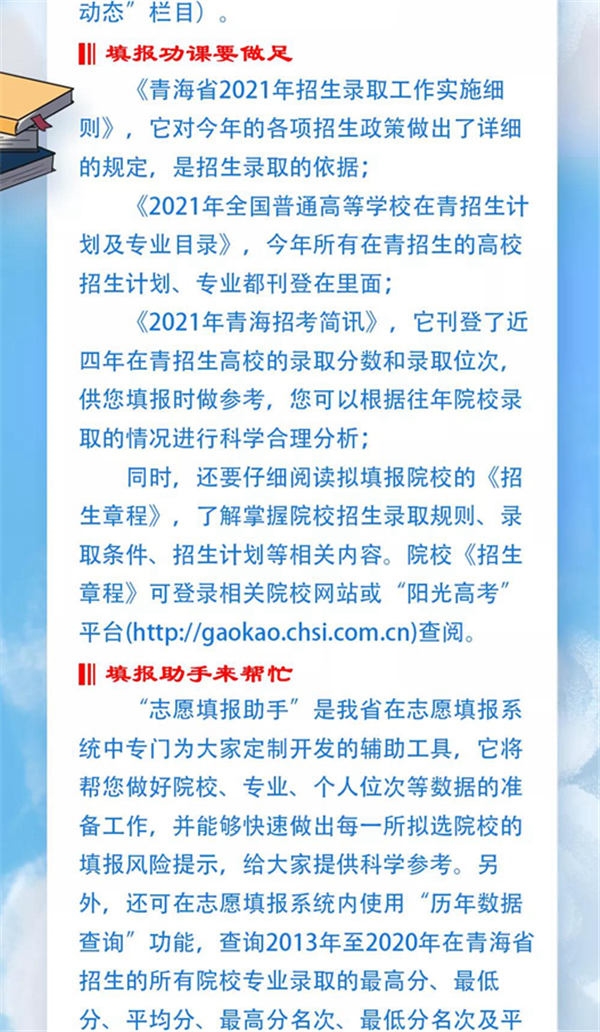 动态”栏目）。

填报功课要做足

《青海省2021年招生录取工作实施细则》，它对今年的各项招生政策做出了详细的规定，是招生录取的依据；

《2021年全国普通高等学校在青招生计划及专业目录》，今年所有在青招生的高校招生计划、专业都刊登在里面；

《2021年青海招考简讯》，它刊登了近四年在青招生高校的录取分数和录取位次，供您填报时做参考，您可以根据往年院校录取的情况进行科学合理分析；

同时，还要仔细阅读拟填报院校的《招生章程》，了解掌握院校招生录取规则、录取条件、招生计划等相关内容。院校《招生章程》可登录相关院校网站或“阳光高考”平台(http://gaokao.chsi.com.cn)查阅。

填报助手来帮忙

“志愿填报助手”是我省在志愿填报系统中专门为大家定制开发的辅助工具，它将帮您做好院校、专业、个人位次等数据的准备工作，并能够快速做出每一所拟选院校的填报风险提示，给大家提供科学参考。另外，还可在志愿填报系统内使用“历年数据查询”功能，查询2013年至2020年在青海省招生的所有院校专业录取的最高分、最低分、平均分、最高分名次、最低分名次及平